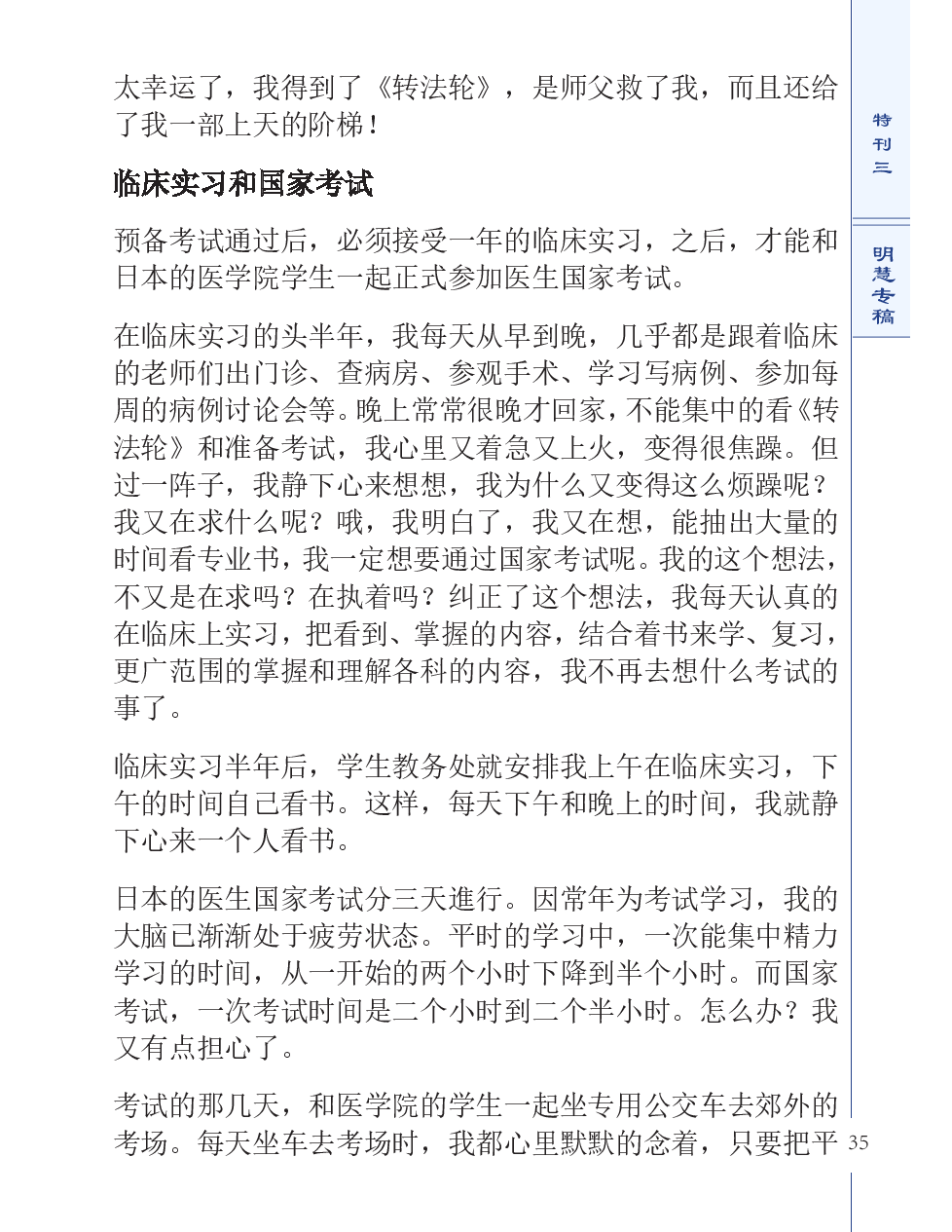 太幸运了，我得到了《转法轮》，是师父救了我，而且还给了我一部上天的阶梯！

临床实习和国家考试

预备考试通过后，必须接受一年的临床实习，之后，才能和日本的医学院学生一起正式参加医生国家考试。

在临床实习的头半年，我每天从早到晚，几乎都是跟着临床的老师们出门诊、查病房、参观手术、学习写病例、参加每周的病例讨论会等。晚上常常很晚才回家，不能集中的看《转法轮》和准备考试，我心里又着急又上火，变得很焦躁。但过一阵子，我静下心来想想，我为什么又变得这么烦躁呢？我又在求什么呢？哦，我明白了，我又在想，能抽出大量的时间看专业书，我一定想要通过国家考试呢。我的这个想法，不又是在求吗？在执着吗？纠正了这个想法，我每天认真的在临床上实习，把看到、掌握的内容，结合着书来学、复习，更广范围的掌握和理解各科的内容，我不再去想什么考试的事了。

临床实习半年后，学生教务处就安排我上午在临床实习，下午的时间自己看书。这样，每天下午和晚上的时间，我就静下心来一个人看书。

日本的医生国家考试分三天進行。因常年为考试学习，我的大脑已渐渐处于疲劳状态。平时的学习中，一次能集中精力学习的时间，从一开始的两个小时下降到半个小时。而国家考试，一次考试时间是二个小时到二个半小时。怎么办？我又有点担心了。

考试的那几天，和医学院的学生一起坐专用公交车去郊外的考场。每天坐车去考场时，我都心里默默的念着，只要把平

特刊三

明慧专稿

35